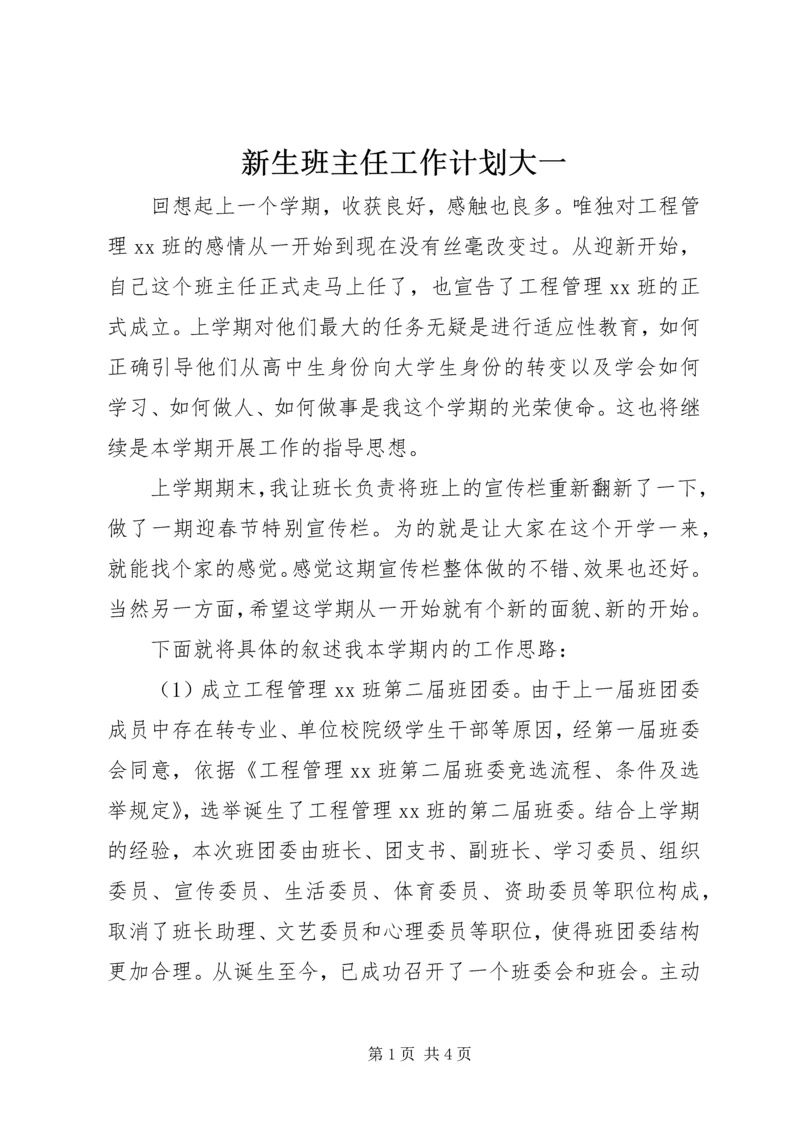 新生班主任工作计划大一

回想起上一个学期，收获良好，感触也良多。唯独对工程管理 xx 班的感情从一开始到现在没有丝毫改变过。从迎新开始，自己这个班主任正式走马上任了，也宣告了工程管理 xx 班的正式成立。上学期对他们最大的任务无疑是进行适应性教育，如何正确引导他们从高中生身份向大学生身份的转变以及学会如何学习、如何做人、如何做事是我这个学期的光荣使命。这也将继续是本学期开展工作的指导思想。

上学期期末，我让班长负责将班上的宣传栏重新翻新了一下，做了一期迎春节特别宣传栏。为的就是让大家在这个开学一来，就能找个家的感觉。感觉这期宣传栏整体做的不错、效果也还好。当然另一方面，希望这学期从一开始就有个新的面貌、新的开始。

下面就将具体的叙述我本学期内的工作思路：

（1）成立工程管理 xx 班第二届班团委。由于上一届班团委成员中存在转专业、单位校院级学生干部等原因，经第一届班委会同意，依据《工程管理 xx 班第二届班委竞选流程、条件及选举规定》，选举诞生了工程管理 xx 班的第二届班委。结合上学期的经验，本次班团委由班长、团支书、副班长、学习委员、组织委员、宣传委员、生活委员、体育委员、资助委员等职位构成，取消了班长助理、文艺委员和心理委员等职位，使得班团委结构更加合理。从诞生至今，已成功召开了一个班委会和班会。主动

第 1 页 共 4 页